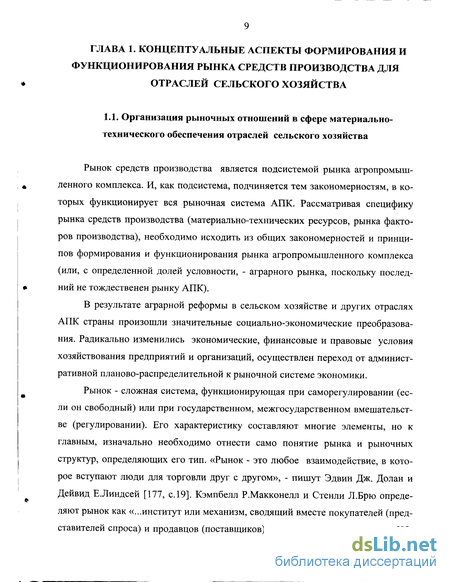 9

ГЛАВА 1. КОНЦЕПТУАЛЬНЫЕ АСПЕКТЫ ФОРМИРОВАНИЯ И ФУНКЦИОНИРОВАНИЯ РЫНКА СРЕДСТВ ПРОИЗВОДСТВА ДЛЯ ОТРАСЛЕЙ СЕЛЬСКОГО ХОЗЯЙСТВА

1.1. Организация рыночных отношений в сфере материально-технического обеспечения отраслей сельского хозяйства

Рынок средств производства является подсистемой рынка агропромышленного комплекса. И, как подсистема, подчиняется тем закономерностям, в которых функционирует вся рыночная система АПК. Рассматривая специфику рынка средств производства (материально-технических ресурсов, рынка факторов производства), необходимо исходить из общих закономерностей и принципов формирования и функционирования рынка агропромышленного комплекса (или, с определенной долей условности, - аграрного рынка, поскольку последний не тождественен рынку АПК).

В результате аграрной реформы в сельском хозяйстве и других отраслях АПК страны произошли значительные социально-экономические преобразования. Радикально изменились экономические, финансовые и правовые условия хозяйствования предприятий и организаций, осуществлен переход от административной планово-распределительной к рыночной системе экономики.

Рынок - сложная система, функционирующая при саморегулировании (если он свободный) или при государственном, межгосударственном вмешательстве (регулировании). Его характеристику составляют многие элементы, но к главным, изначально необходимо отнести само понятие рынка и рыночных структур, определяющих его тип. «Рынок - это любое взаимодействие, в которое вступают люди для торговли друг с другом», - пишут Эдвин Дж. Долан и Дейвид Е.Линдсей [177, с.19]. Кэмпбелл Р.Макконелл и Стенли Л.Брю определяют рынок как «...институт или механизм, сводящий вместе покупателей (представителей спроса) и продавцов (поставщиков)

dsLib.net
библиотека диссертаций